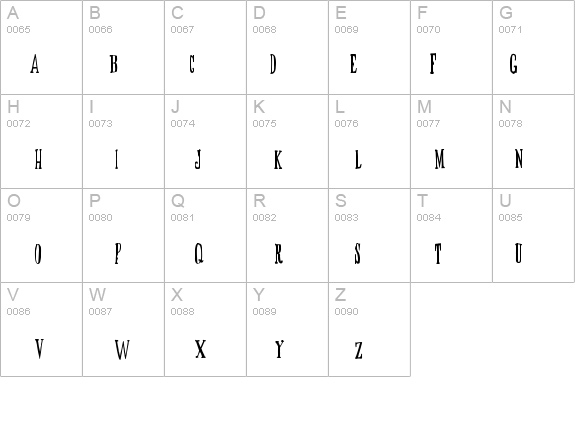 | A 0065 A | B 0066 B | C 0067 C | D 0068 D | E 0069 E | F 0070 F | G 0071 G |
|---|---|---|---|---|---|---|
| H 0072 H | I 0073 I | J 0074 J | K 0075 K | L 0076 L | M 0077 M | N 0078 N |
| O 0079 O | P 0080 P | Q 0081 Q | R 0082 R | S 0083 S | T 0084 T | U 0085 U |
| V 0086 V | W 0087 W | X 0088 X | Y 0089 Y | Z 0090 Z | | |